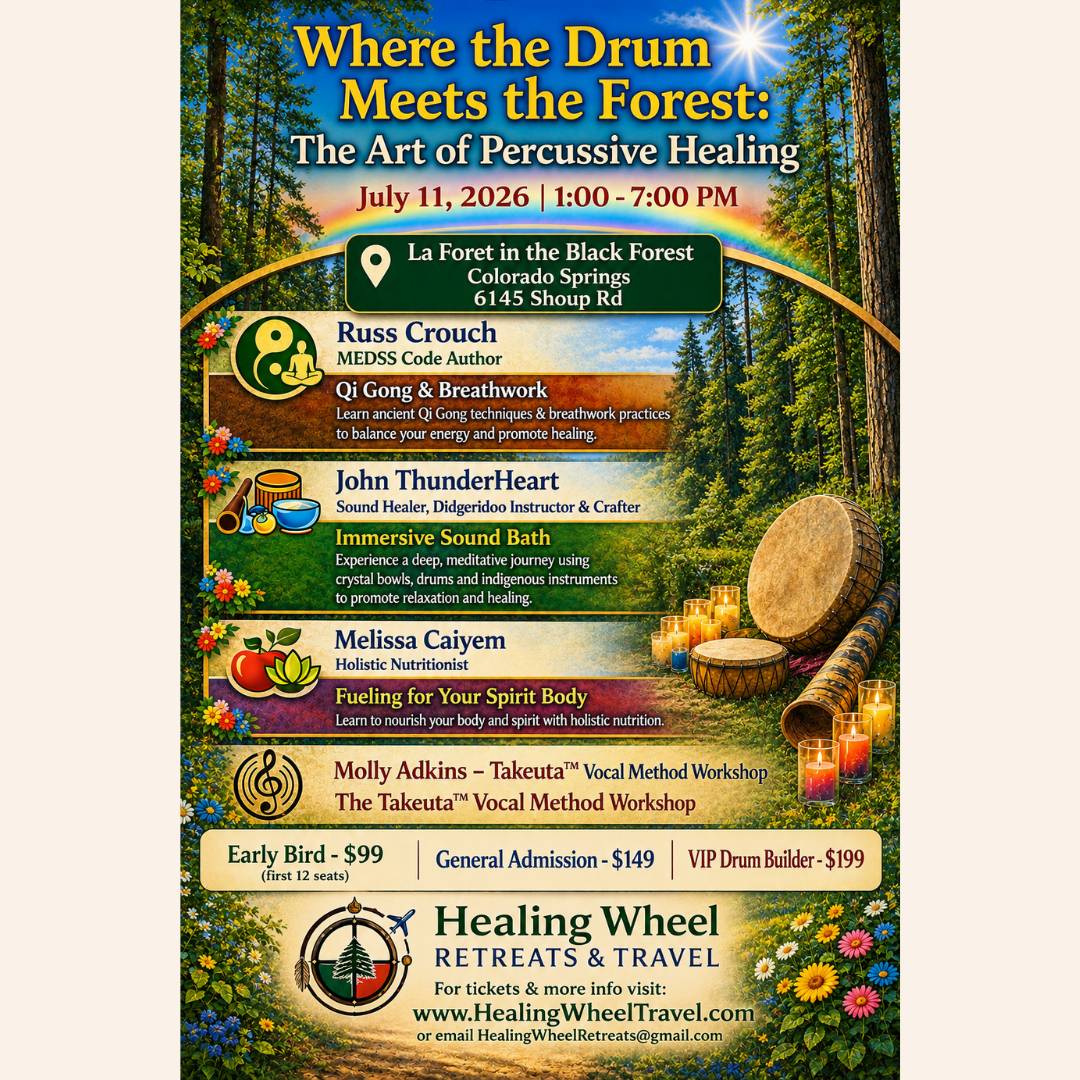 Where the Drum Meets the Forest:
The Art of Percussive Healing

July 11, 2026 | 1:00 - 7:00 PM

La Foret in the Black Forest
Colorado Springs
6145 Shoup Rd

Russ Crouch
MEDSS Code Author

Qi Gong & Breathwork
Learn ancient Qi Gong techniques & breathwork practices to balance your energy and promote healing.

John ThunderHeart
Sound Healer, Didgeridoo Instructor & Crafter

Immersive Sound Bath
Experience a deep, meditative journey using crystal bowls, drums and indigenous instruments to promote relaxation and healing.

Melissa Caiyem
Holistic Nutritionist

Fueling for Your Spirit Body
Learn to nourish your body and spirit with holistic nutrition.

Molly Adkins – Takeuta™ Vocal Method Workshop
The Takeuta™ Vocal Method Workshop

Early Bird - $99
(first 12 seats)
General Admission - $149
VIP Drum Builder - $199

Healing Wheel
RETREATS & TRAVEL

For tickets & more info visit:
www.HealingWheelTravel.com
or email HealingWheelRetreats@gmail.com